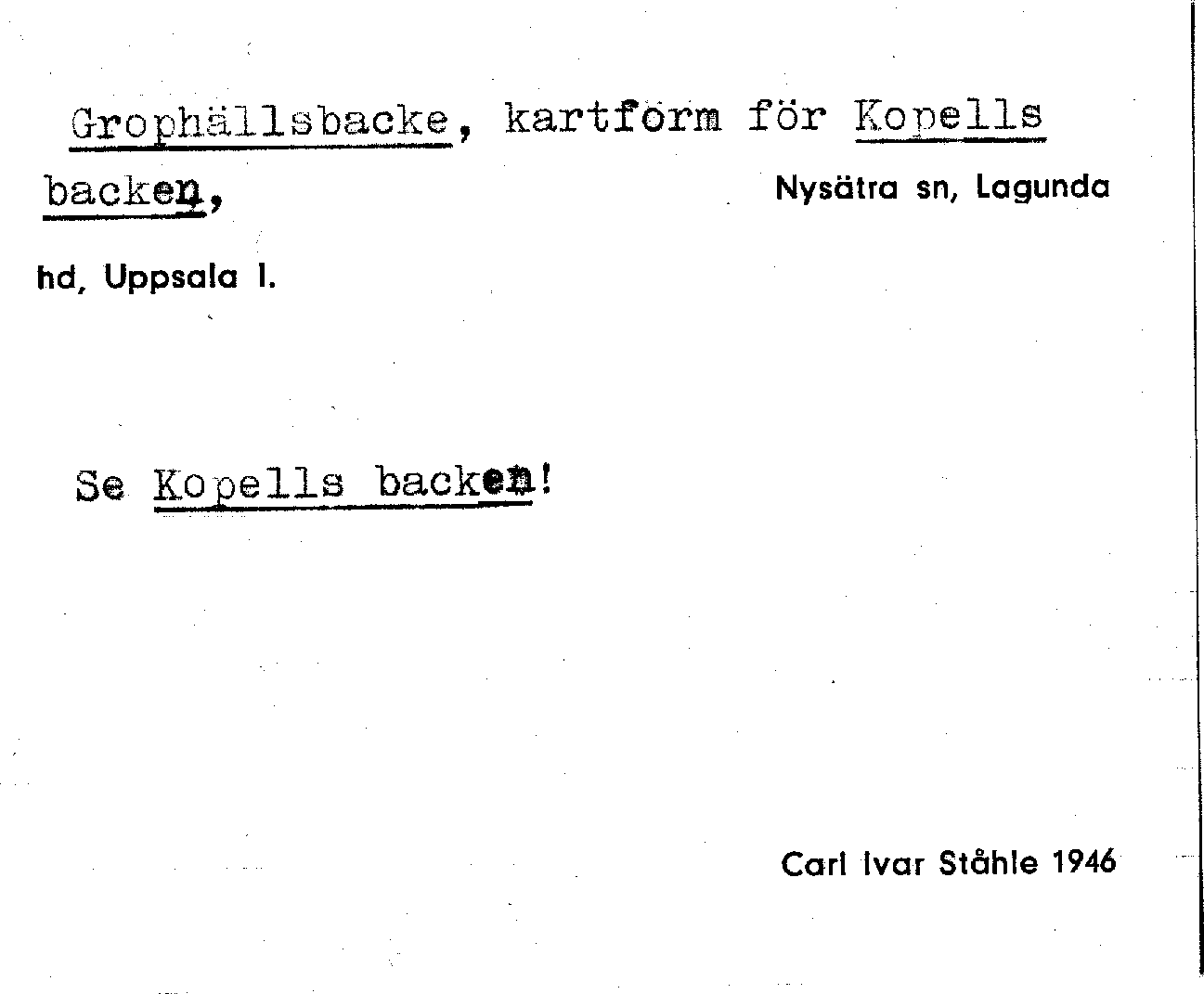 Grophällsbacke, kartform för Kopells backen,

Nysätra sn, Lagunda hd, Uppsala l.

Se Kopells backen!

Carl Ivar Ståhle 1946